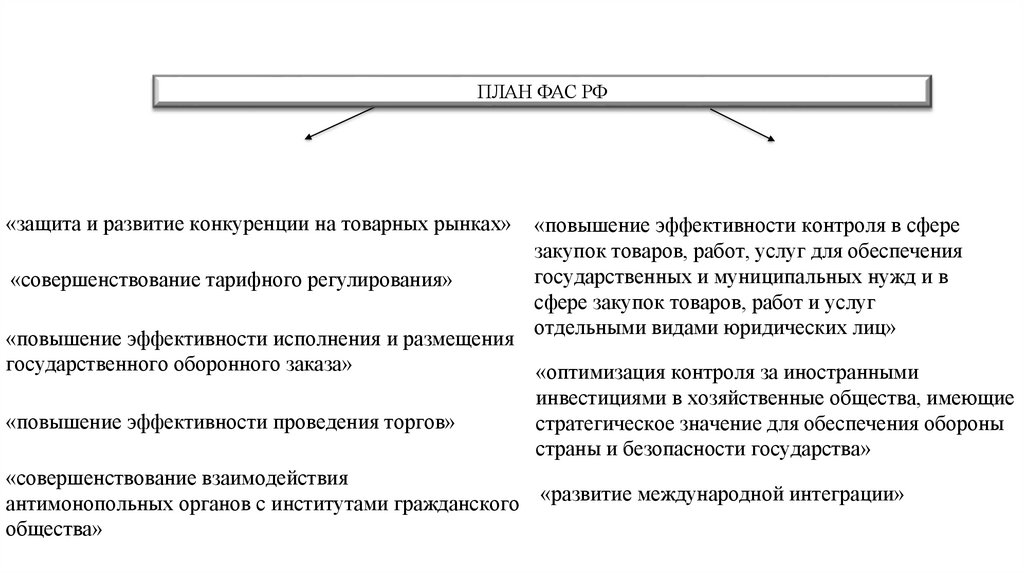 ПЛАН ФАС РФ

«защита и развитие конкуренции на товарных рынках»

«совершенствование тарифного регулирования»

«повышение эффективности исполнения и размещения государственного оборонного заказа»

«повышение эффективности проведения торгов»

«совершенствование взаимодействия антимонопольных органов с институтами гражданского общества»

«повышение эффективности контроля в сфере закупок товаров, работ, услуг для обеспечения государственных и муниципальных нужд и в сфере закупок товаров, работ и услуг отдельными видами юридических лиц»

«оптимизация контроля за иностранными инвестициями в хозяйственные общества, имеющие стратегическое значение для обеспечения обороны страны и безопасности государства»

«развитие международной интеграции»